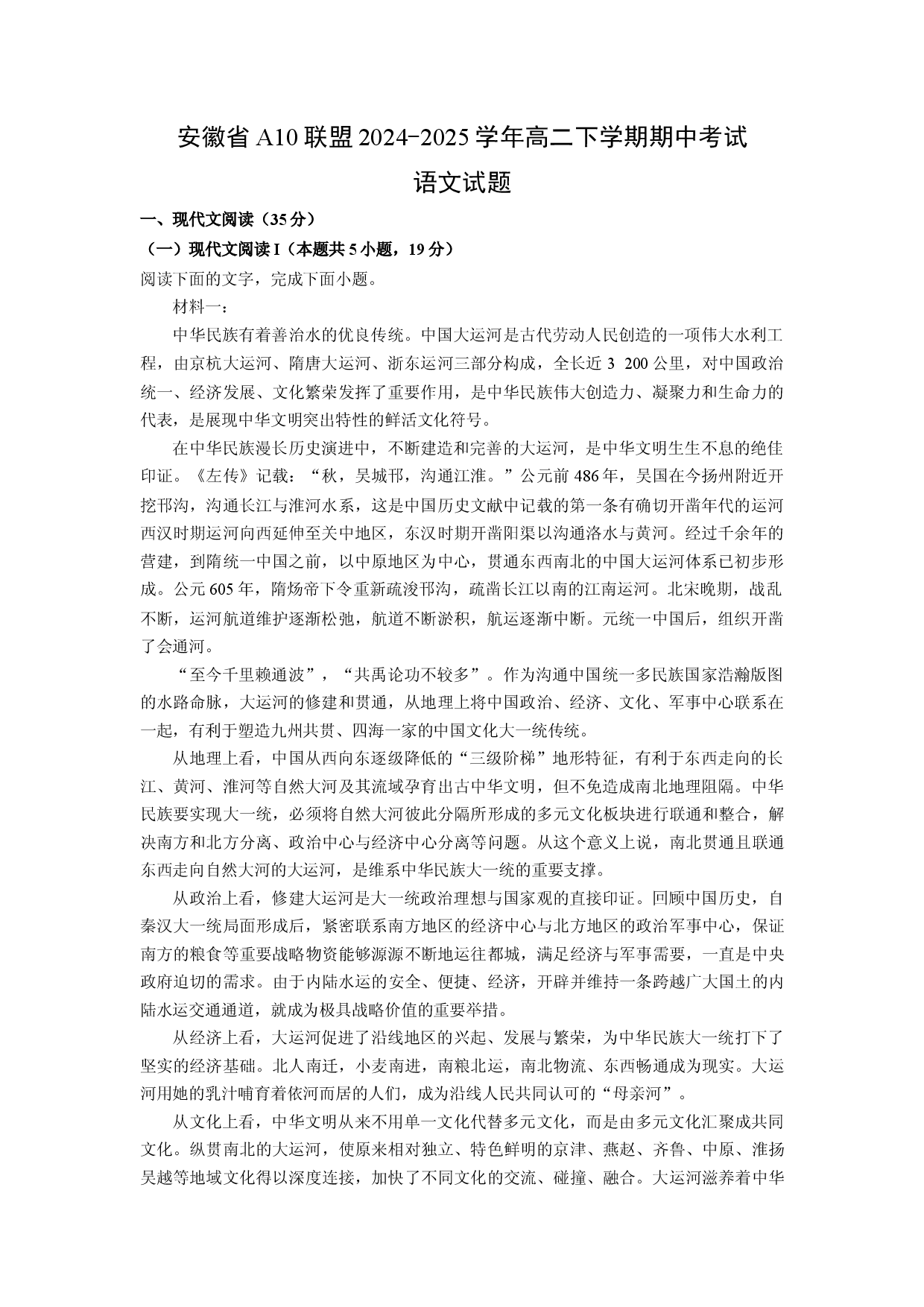 安徽省A10联盟2024-2025学年高二下学期期中考试

语文试题

一、现代文阅读（35分）

（一）现代文阅读I（本题共5小题，19分）

阅读下面的文字，完成下面小题。

材料一：

中华民族有着善治水的优良传统。中国大运河是古代劳动人民创造的一项伟大水利工程，由京杭大运河、隋唐大运河、浙东运河三部分构成，全长近3 200公里，对中国政治统一、经济发展、文化繁荣发挥了重要作用，是中华民族伟大创造力、凝聚力和生命力的代表，是展现中华文明突出特性的鲜活文化符号。

在中华民族漫长历史演进中，不断建造和完善的大运河，是中华文明生生不息的绝佳印证。《左传》记载：“秋，吴城邗，沟通江淮。”公元前486年，吴国在今扬州附近开挖邗沟，沟通长江与淮河水系，这是中国历史文献中记载的第一条有确切开凿年代的运河西汉时期运河向西延伸至关中地区，东汉时期开凿阳渠以沟通洛水与黄河。经过千余年的营建，到隋统一中国之前，以中原地区为中心，贯通东西南北的中国大运河体系已初步形成。公元605年，隋炀帝下令重新疏浚邗沟，疏凿长江以南的江南运河。北宋晚期，战乱不断，运河航道维护逐渐松弛，航道不断淤积，航运逐渐中断。元统一中国后，组织开凿了会通河。

“至今千里赖通波”，“共禹论功不较多”。作为沟通中国统一多民族国家浩瀚版图的水路命脉，大运河的修建和贯通，从地理上将中国政治、经济、文化、军事中心联系在一起，有利于塑造九州共贯、四海一家的中国文化大一统传统。

从地理上看，中国从西向东逐级降低的“三级阶梯”地形特征，有利于东西走向的长江、黄河、淮河等自然大河及其流域孕育出古中华文明，但不免造成南北地理阻隔。中华民族要实现大一统，必须将自然大河彼此分隔所形成的多元文化板块进行联通和整合，解决南方和北方分离、政治中心与经济中心分离等问题。从这个意义上说，南北贯通且联通东西走向自然大河的大运河，是维系中华民族大一统的重要支撑。

从政治上看，修建大运河是大一统政治理想与国家观的直接印证。回顾中国历史，自秦汉大一统局面形成后，紧密联系南方地区的经济中心与北方地区的政治军事中心，保证南方的粮食等重要战略物资能够源源不断地运往都城，满足经济与军事需要，一直是中央政府迫切的需求。由于内陆水运的安全、便捷、经济，开辟并维持一条跨越广大国土的内陆水运交通通道，就成为极具战略价值的重要举措。

从经济上看，大运河促进了沿线地区的兴起、发展与繁荣，为中华民族大一统打下了坚实的经济基础。北人南迁，小麦南进，南粮北运，南北物流、东西畅通成为现实。大运河用她的乳汁哺育着依河而居的人们，成为沿线人民共同认可的“母亲河”。

从文化上看，中华文明从来不用单一文化代替多元文化，而是由多元文化汇聚成共同文化。纵贯南北的大运河，使原来相对独立、特色鲜明的京津、燕赵、齐鲁、中原、淮扬吴越等地域文化得以深度连接，加快了不同文化的交流、碰撞、融合。大运河滋养着中华